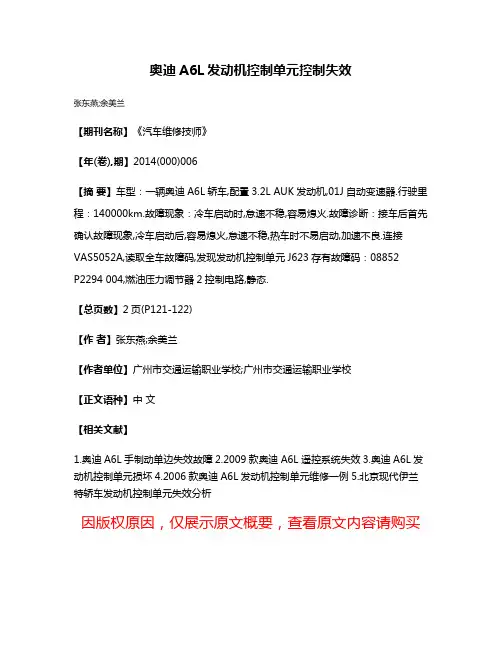 奥迪 A6L 发动机控制单元控制失效

张东燕;余美兰

【期刊名称】《汽车维修技师》

【年(卷),期】2014(000)006

【摘 要】车型：一辆奥迪 A6L 轿车,配置 3.2L AUK 发动机,01J 自动变速器.行驶里程：140000km.故障现象：冷车启动时,怠速不稳,容易熄火.故障诊断：接车后首先确认故障现象,冷车启动后,容易熄火,怠速不稳,热车时不易启动,加速不良.连接 VAS5052A,读取全车故障码,发现发动机控制单元 J623 存有故障码：08852 P2294 004,燃油压力调节器 2 控制电路,静态.

【总页数】2 页(P121-122)

【作 者】张东燕;余美兰

【作者单位】广州市交通运输职业学校;广州市交通运输职业学校

【正文语种】中 文

【相关文献】

1.奥迪 A6L 手制动单边失效故障 2.2009 款奥迪 A6L 遥控系统失效 3.奥迪 A6L 发动机控制单元损坏 4.2006 款奥迪 A6L 发动机控制单元维修一例 5.北京现代伊兰特轿车发动机控制单元失效分析

因版权原因，仅展示原文概要，查看原文内容请购买